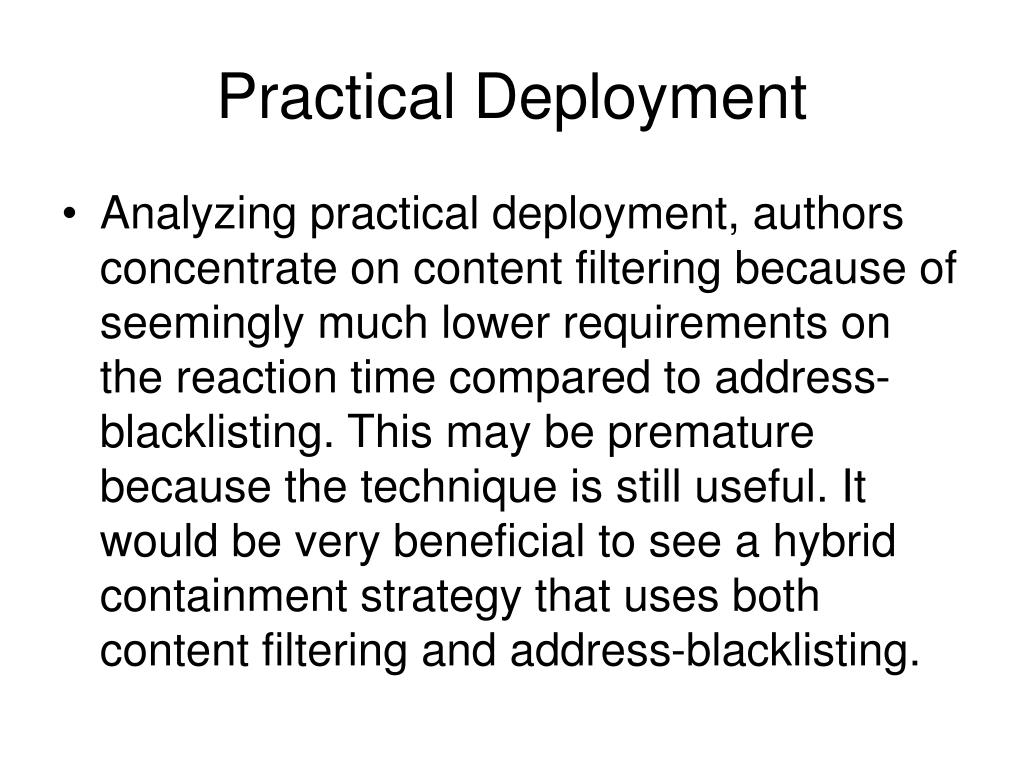 Practical Deployment

• Analyzing practical deployment, authors concentrate on content filtering because of seemingly much lower requirements on the reaction time compared to address-blacklisting. This may be premature because the technique is still useful. It would be very beneficial to see a hybrid containment strategy that uses both content filtering and address-blacklisting.